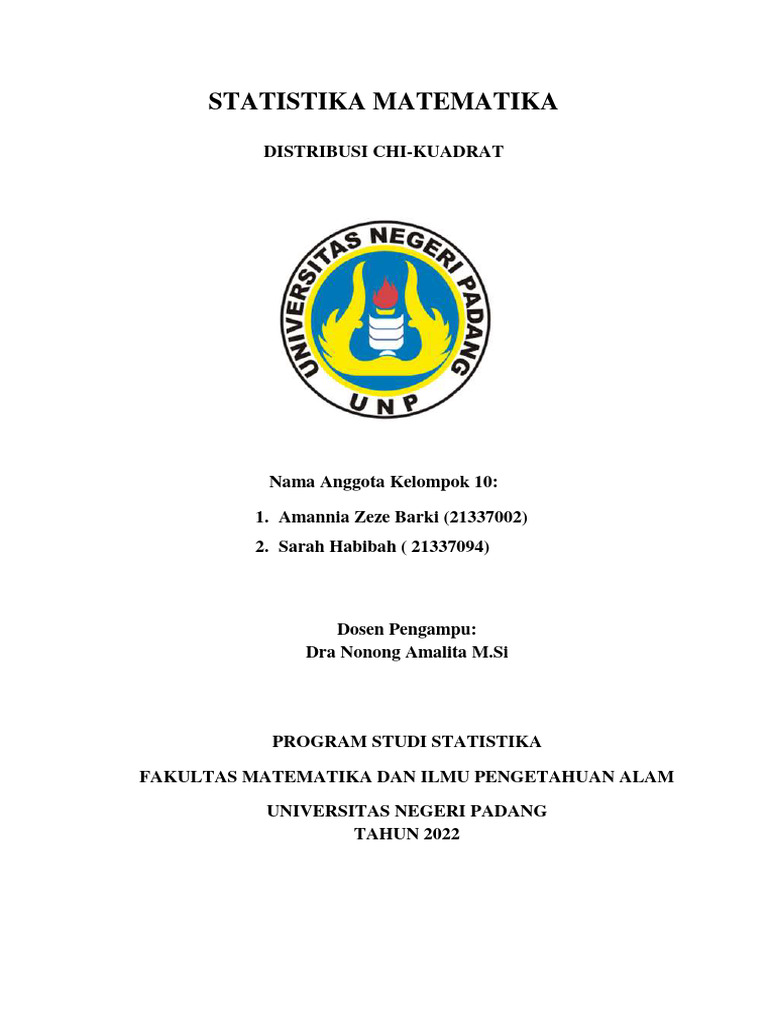 STATISTIKA MATEMATIKA

DISTRIBUSI CHI-KUADRAT

UNIVERSITAS NEGERI PADANG
UNP

Nama Anggota Kelompok 10:

1. Amannia Zeze Barki (21337002)
2. Sarah Habibah ( 21337094)

Dosen Pengampu:
Dra Nonong Amalita M.Si

PROGRAM STUDI STATISTIKA

FAKULTAS MATEMATIKA DAN ILMU PENGETAHUAN ALAM

UNIVERSITAS NEGERI PADANG
TAHUN 2022